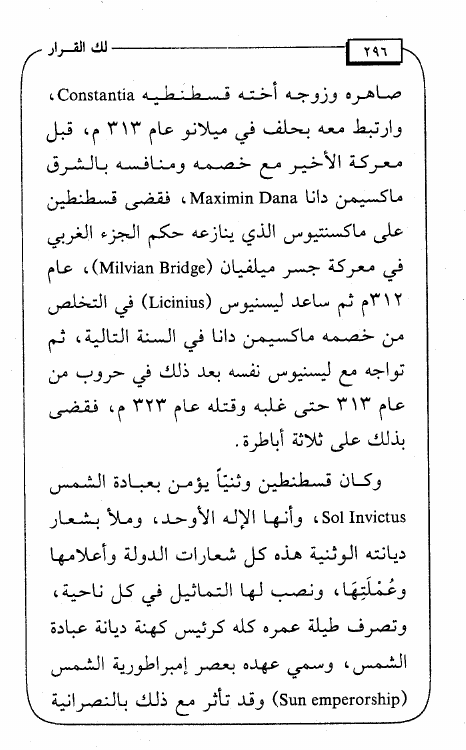 ٢٩٦ لك القرار

صاهره وزوجه أخته قسطنطيه Constantia، وارتبط معه بحلف في ميلانو عام ٣١٣ م، قبل معركة الأخير مع خصمه ومنافسه بالشرق ماكسيمن دانا Maximin Dana، فقضى قسطنطين على ماكسنتيوس الذي ينازعه حكم الجزء الغربي في معركة جسر ميلفيان (Milvian Bridge)، عام ٣١٢م ثم ساعد ليسنيوس (Licinius) في التخلص من خصمه ماكسيمن دانا في السنة التالية، ثم تواجه مع ليسنيوس نفسه بعد ذلك في حروب من عام ٣١٣ حتى غلبه وقتله عام ٣٢٣ م، فقضى بذلك على ثلاثة أباطرة.

وكان قسطنطين وثنياً يؤمن بعبادة الشمس Sol Invictus، وأنها الإله الأوحد، وملأ بشعار ديانته الوثنية هذه كل شعارات الدولة وأعلامها وعُمْلَتِهَا، ونصب لها التماثيل في كل ناحية، وتصرف طيلة عمره كله كرئيس كهنة ديانة عبادة الشمس، وسمي عهده بعصر إمبراطورية الشمس (Sun emperorship) وقد تأثر مع ذلك بالنصرانية